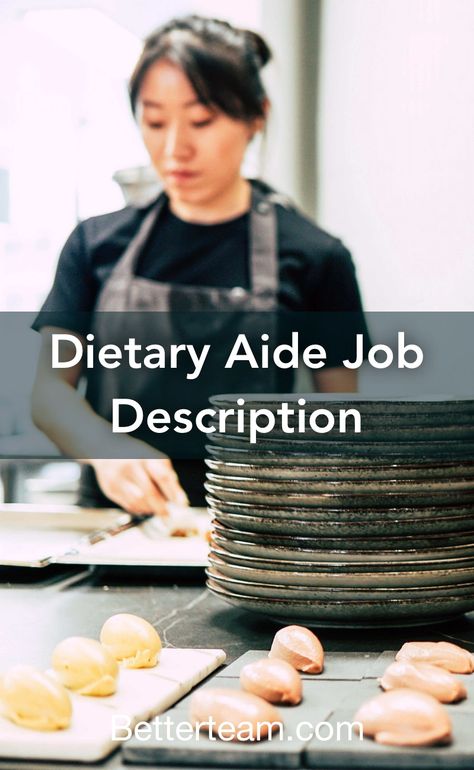 Dietary Aide Job Description

Betterteam.com